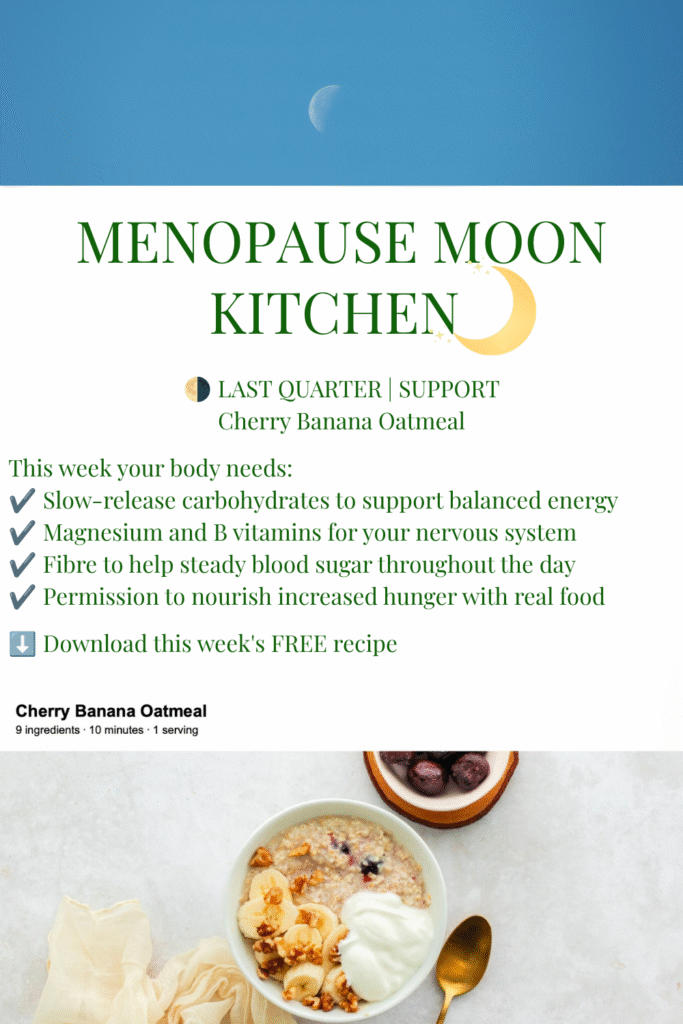 MENOPAUSE MOON KITCHEN

🌗 LAST QUARTER | SUPPORT
Cherry Banana Oatmeal

This week your body needs:
✔️ Slow-release carbohydrates to support balanced energy
✔️ Magnesium and B vitamins for your nervous system
✔️ Fibre to help steady blood sugar throughout the day
✔️ Permission to nourish increased hunger with real food

⬇️ Download this week's FREE recipe

Cherry Banana Oatmeal
9 ingredients · 10 minutes · 1 serving